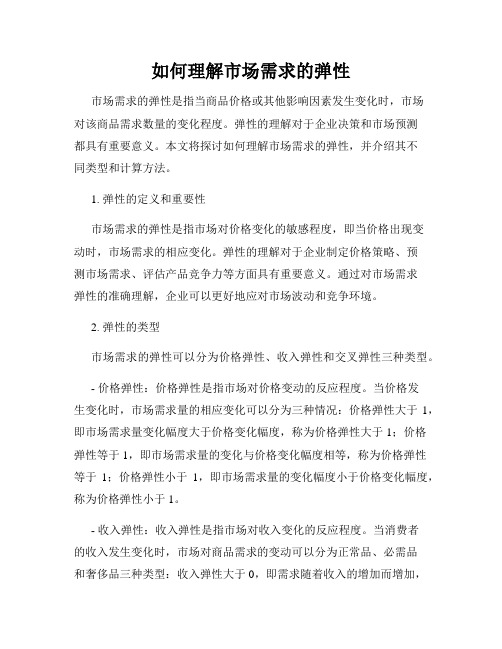 如何理解市场需求的弹性

市场需求的弹性是指当商品价格或其他影响因素发生变化时，市场对该商品需求数量的变化程度。弹性的理解对于企业决策和市场预测都具有重要意义。本文将探讨如何理解市场需求的弹性，并介绍其不同类型和计算方法。

1. 弹性的定义和重要性

市场需求的弹性是指市场对价格变化的敏感程度，即当价格出现变动时，市场需求的相应变化。弹性的理解对于企业制定价格策略、预测市场需求、评估产品竞争力等方面具有重要意义。通过对市场需求弹性的准确理解，企业可以更好地应对市场波动和竞争环境。

2. 弹性的类型

市场需求的弹性可以分为价格弹性、收入弹性和交叉弹性三种类型。

- 价格弹性：价格弹性是指市场对价格变动的反应程度。当价格发生变化时，市场需求量的相应变化可以分为三种情况：价格弹性大于 1，即市场需求量变化幅度大于价格变化幅度，称为价格弹性大于 1；价格弹性等于 1，即市场需求量的变化与价格变化幅度相等，称为价格弹性等于 1；价格弹性小于 1，即市场需求量的变化幅度小于价格变化幅度，称为价格弹性小于 1。

- 收入弹性：收入弹性是指市场对收入变化的反应程度。当消费者的收入发生变化时，市场对商品需求的变动可以分为正常品、必需品和奢侈品三种类型：收入弹性大于 0，即需求随着收入的增加而增加，